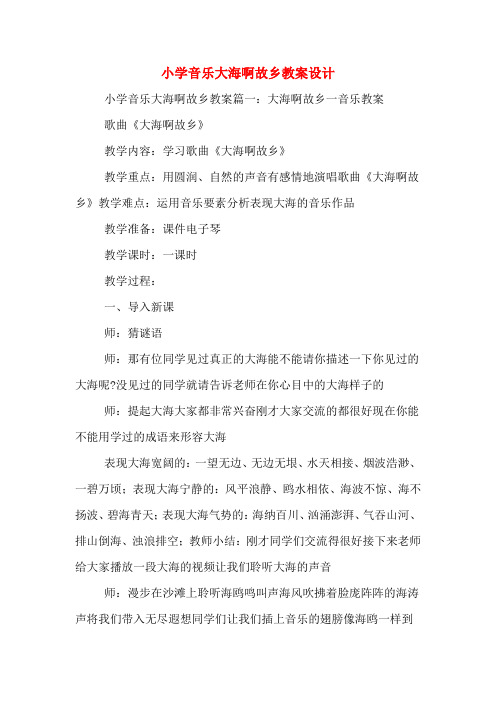 小学音乐大海啊故乡教案设计

小学音乐大海啊故乡教案篇一：大海啊故乡一音乐教案

歌曲《大海啊故乡》

教学内容：学习歌曲《大海啊故乡》

教学重点：用圆润、自然的声音有感情地演唱歌曲《大海啊故乡》教学难点：运用音乐要素分析表现大海的音乐作品

教学准备：课件电子琴

教学课时：一课时

教学过程：

一、导入新课

师：猜谜语

师：那有位同学见过真正的大海能不能请你描述一下你见过的大海呢?没见过的同学就请告诉老师在你心目中的大海样子的

师：提起大海大家都非常兴奋刚才大家交流的都很好现在你能不能用学过的成语来形容大海

表现大海宽阔的：一望无边、无边无垠、水天相接、烟波浩渺、一碧万顷；表现大海宁静的：风平浪静、鸥水相依、海波不惊、海不扬波、碧海青天；表现大海气势的：海纳百川、汹涌澎湃、气吞山河、排山倒海、浊浪排空；教师小结：刚才同学们交流得很好接下来老师给大家播放一段大海的视频让我们聆听大海的声音

师：漫步在沙滩上聆听海鸥鸣叫声海风吹拂着脸庞阵阵的海涛声将我们带入无尽遐想同学们让我们插上音乐的翅膀像海鸥一样到